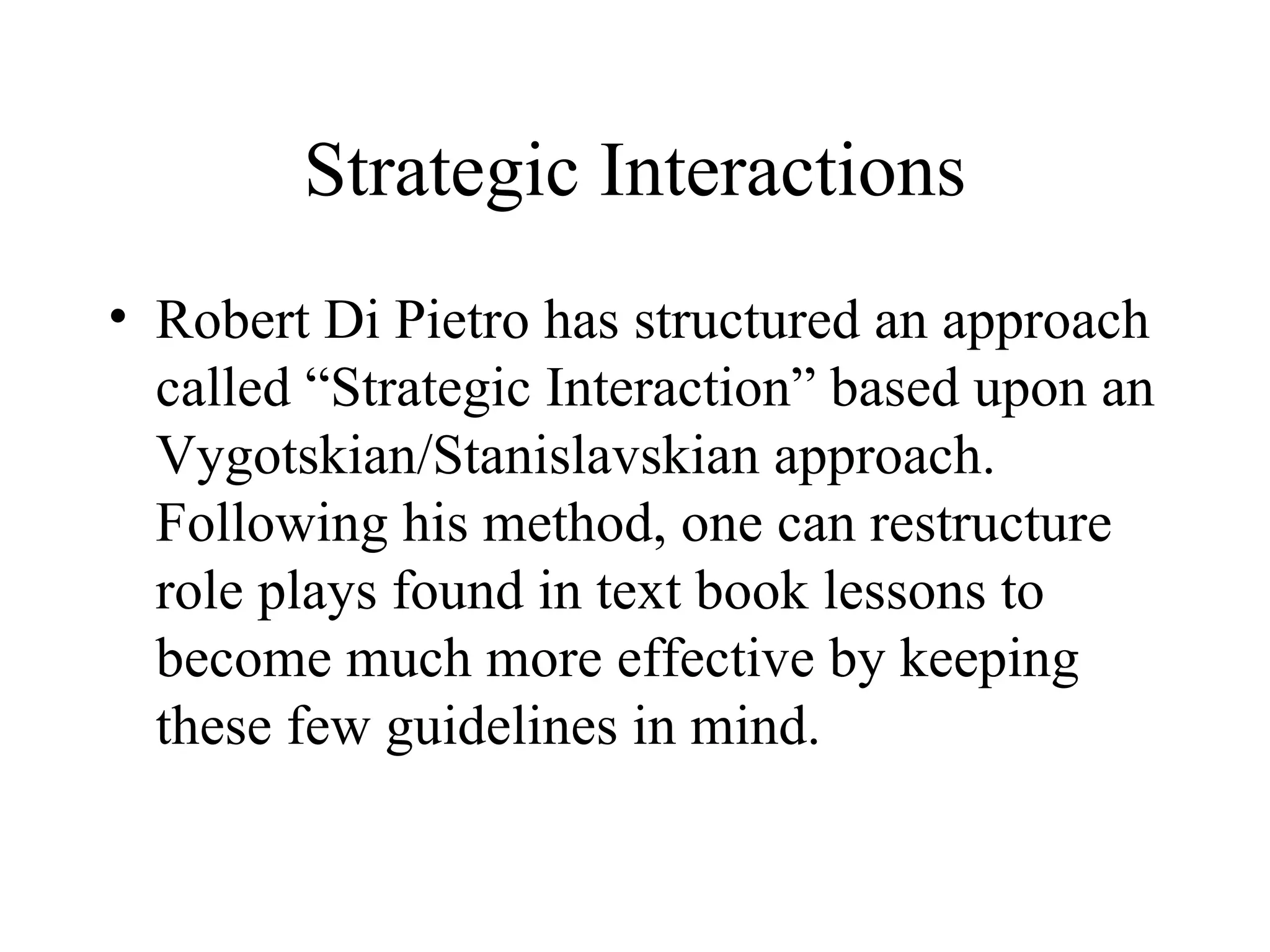 Strategic Interactions

• Robert Di Pietro has structured an approach called “Strategic Interaction” based upon an Vygotskian/Stanislavskian approach. Following his method, one can restructure role plays found in text book lessons to become much more effective by keeping these few guidelines in mind.